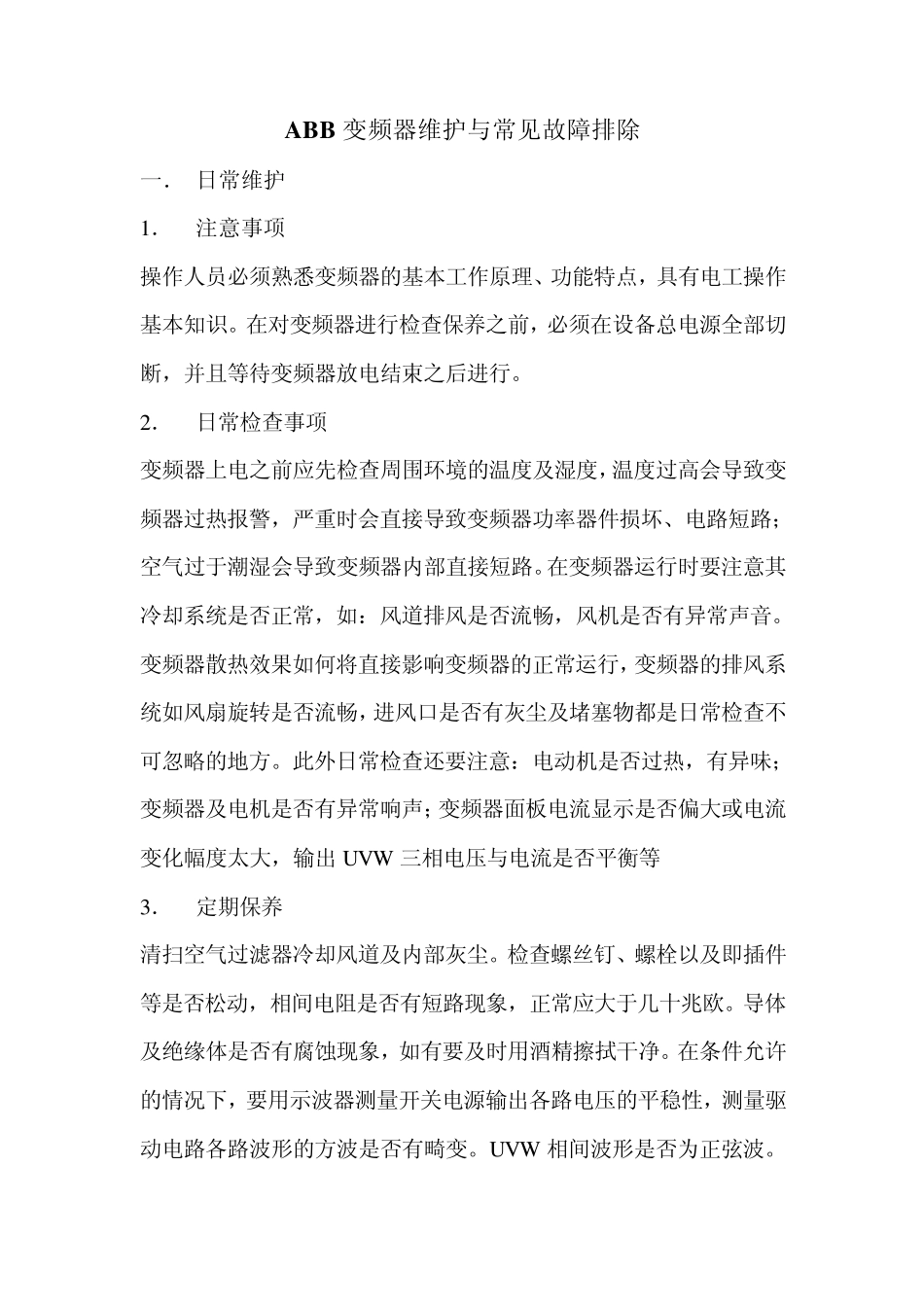 ABB 变频器维护与常见故障排除

一． 日常维护

1． 注意事项

操作人员必须熟悉变频器的基本工作原理、功能特点，具有电工操作基本知识。在对变频器进行检查保养之前，必须在设备总电源全部切断，并且等待变频器放电结束之后进行。

2． 日常检查事项

变频器上电之前应先检查周围环境的温度及湿度，温度过高会导致变频器过热报警，严重时会直接导致变频器功率器件损坏、电路短路；空气过于潮湿会导致变频器内部直接短路。在变频器运行时要注意其冷却系统是否正常，如：风道排风是否流畅，风机是否有异常声音。变频器散热效果如何将直接影响变频器的正常运行，变频器的排风系统如风扇旋转是否流畅，进风口是否有灰尘及堵塞物都是日常检查不可忽略的地方。此外日常检查还要注意：电动机是否过热，有异味；变频器及电机是否有异常响声；变频器面板电流显示是否偏大或电流变化幅度太大，输出 UVW 三相电压与电流是否平衡等

3． 定期保养

清扫空气过滤器冷却风道及内部灰尘。检查螺丝钉、螺栓以及即插件等是否松动，相间电阻是否有短路现象，正常应大于几十兆欧。导体及绝缘体是否有腐蚀现象，如有要及时用酒精擦拭干净。在条件允许的情况下，要用示波器测量开关电源输出各路电压的平稳性，测量驱动电路各路波形的方波是否有畸变。UVW 相间波形是否为正弦波。